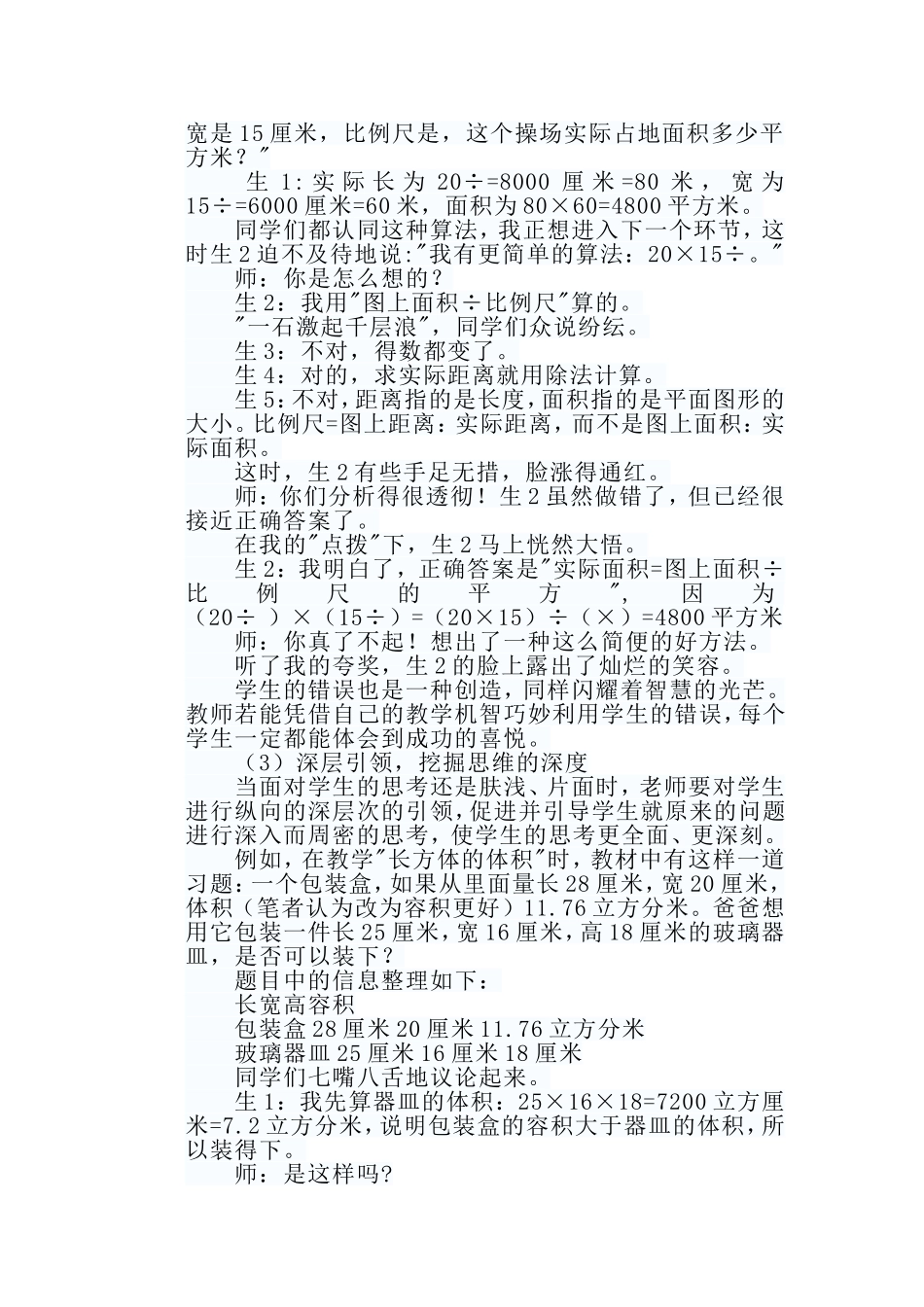 宽是15厘米，比例尺是，这个操场实际占地面积多少平方米？"

生 1：实际长为 20÷=8000 厘米=80 米，宽为15÷=6000厘米=60米，面积为80×60=4800平方米。

同学们都认同这种算法，我正想进入下一个环节，这时生2迫不及待地说："我有更简单的算法：20×15÷。"

师：你是怎么想的？

生2：我用"图上面积÷比例尺"算的。

"一石激起千层浪"，同学们众说纷纭。

生3：不对，得数都变了。

生4：对的，求实际距离就用除法计算。

生5：不对，距离指的是长度，面积指的是平面图形的大小。比例尺=图上距离：实际距离，而不是图上面积：实际面积。

这时，生2有些手足无措，脸涨得通红。

师：你们分析得很透彻！生2虽然做错了，但已经很接近正确答案了。

在我的"点拨"下，生2马上恍然大悟。

生2：我明白了，正确答案是"实际面积=图上面积÷比例尺的平方"，因为（20÷ ）×（15÷）=（20×15）÷（×）=4800平方米

师：你真了不起！想出了一种这么简便的好方法。

听了我的夸奖，生2的脸上露出了灿烂的笑容。

学生的错误也是一种创造，同样闪耀着智慧的光芒。教师若能凭借自己的教学机智巧妙利用学生的错误，每个学生一定都能体会到成功的喜悦。

（3）深层引领，挖掘思维的深度

当面对学生的思考还是肤浅、片面时，老师要对学生进行纵向的深层次的引领，促进并引导学生就原来的问题进行深入而周密的思考，使学生的思考更全面、更深刻。

例如，在教学"长方体的体积"时，教材中有这样一道习题：一个包装盒，如果从里面量长28厘米，宽20厘米，体积（笔者认为改为容积更好）11.76立方分米。爸爸想用它包装一件长25厘米，宽16厘米，高18厘米的玻璃器皿，是否可以装下？

题目中的信息整理如下：

长宽高容积

包装盒28厘米20厘米11.76立方分米

玻璃器皿25厘米16厘米18厘米

同学们七嘴八舌地议论起来。

生1：我先算器皿的体积：25×16×18=7200立方厘米=7.2立方分米，说明包装盒的容积大于器皿的体积，所以装得下。

师：是这样吗?